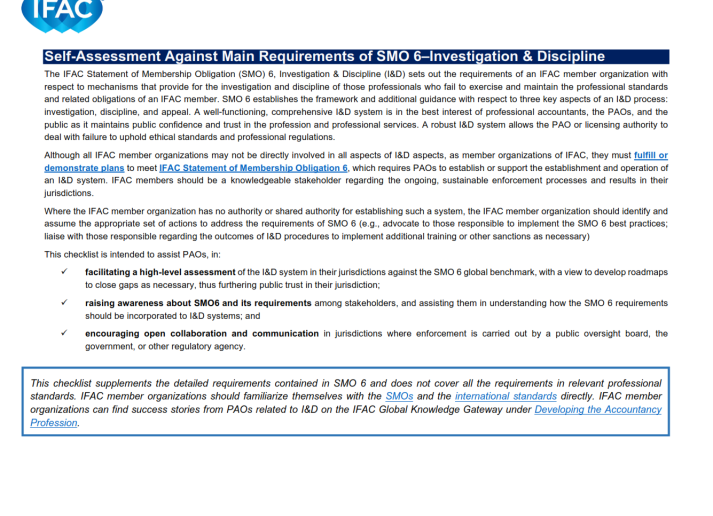 IFAC

Self-Assessment Against Main Requirements of SMO 6–Investigation & Discipline

The IFAC Statement of Membership Obligation (SMO) 6, Investigation & Discipline (I&D) sets out the requirements of an IFAC member organization with respect to mechanisms that provide for the investigation and discipline of those professionals who fail to exercise and maintain the professional standards and related obligations of an IFAC member. SMO 6 establishes the framework and additional guidance with respect to three key aspects of an I&D process: investigation, discipline, and appeal. A well-functioning, comprehensive I&D system is in the best interest of professional accountants, the PAOs, and the public as it maintains public confidence and trust in the profession and professional services. A robust I&D system allows the PAO or licensing authority to deal with failure to uphold ethical standards and professional regulations.

Although all IFAC member organizations may not be directly involved in all aspects of I&D aspects, as member organizations of IFAC, they must fulfill or demonstrate plans to meet IFAC Statement of Membership Obligation 6, which requires PAOs to establish or support the establishment and operation of an I&D system. IFAC members should be a knowledgeable stakeholder regarding the ongoing, sustainable enforcement processes and results in their jurisdictions.

Where the IFAC member organization has no authority or shared authority for establishing such a system, the IFAC member organization should identify and assume the appropriate set of actions to address the requirements of SMO 6 (e.g., advocate to those responsible to implement the SMO 6 best practices; liaise with those responsible regarding the outcomes of I&D procedures to implement additional training or other sanctions as necessary)

This checklist is intended to assist PAOs, in:

✓ facilitating a high-level assessment of the I&D system in their jurisdictions against the SMO 6 global benchmark, with a view to develop roadmaps to close gaps as necessary, thus furthering public trust in their jurisdiction;

✓ raising awareness about SMO6 and its requirements among stakeholders, and assisting them in understanding how the SMO 6 requirements should be incorporated to I&D systems; and

✓ encouraging open collaboration and communication in jurisdictions where enforcement is carried out by a public oversight board, the government, or other regulatory agency.

This checklist supplements the detailed requirements contained in SMO 6 and does not cover all the requirements in relevant professional standards. IFAC member organizations should familiarize themselves with the SMOs and the international standards directly. IFAC member organizations can find success stories from PAOs related to I&D on the IFAC Global Knowledge Gateway under Developing the Accountancy Profession.